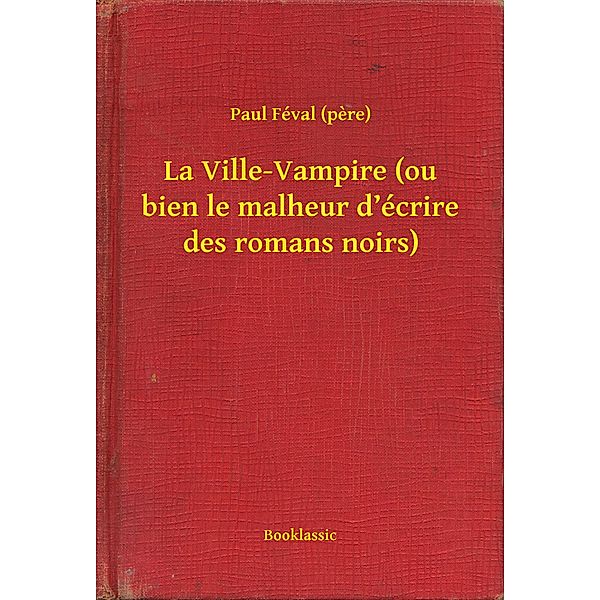 Paul Féval (père)

La Ville-Vampire (ou bien le malheur d’écrire des romans noirs)

Booklassic